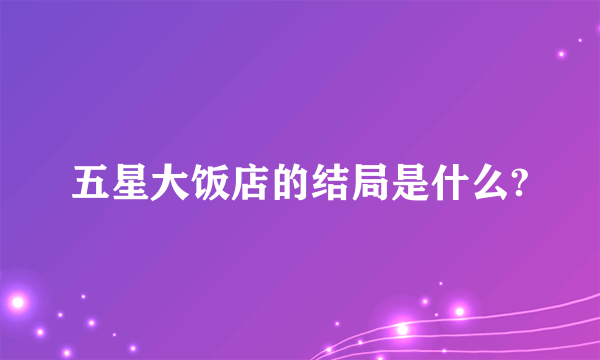 五星大饭店的结局是什么?